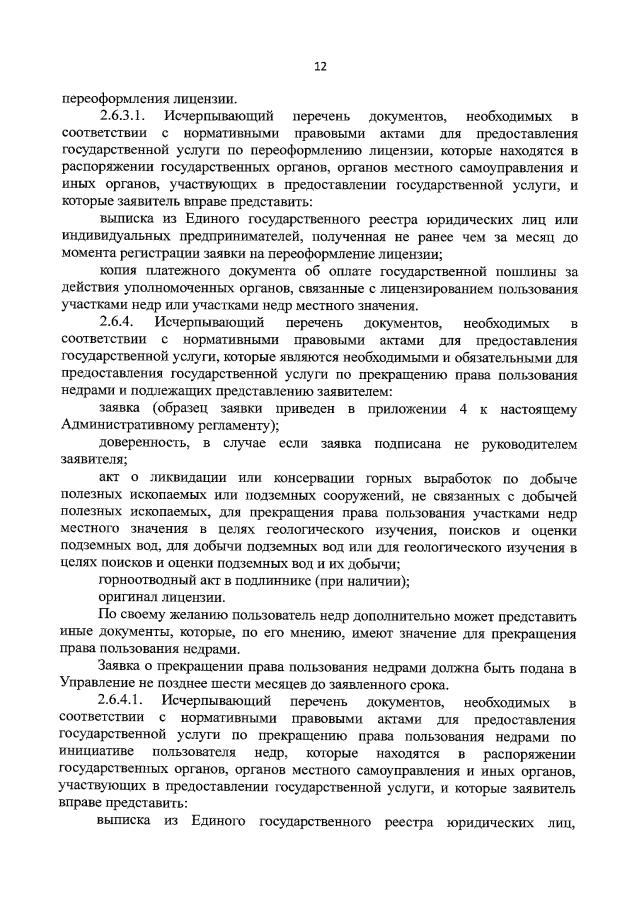 12

переоформления лицензии.

2.6.3.1. Исчерпывающий перечень документов, необходимых в соответствии с нормативными правовыми актами для предоставления государственной услуги по переоформлению лицензии, которые находятся в распоряжении государственных органов, органов местного самоуправления и иных органов, участвующих в предоставлении государственной услуги, и которые заявитель вправе представить:

выписка из Единого государственного реестра юридических лиц или индивидуальных предпринимателей, полученная не ранее чем за месяц до момента регистрации заявки на переоформление лицензии;

копия платежного документа об оплате государственной пошлины за действия уполномоченных органов, связанные с лицензированием пользования участками недр или участками недр местного значения.

2.6.4. Исчерпывающий перечень документов, необходимых в соответствии с нормативными правовыми актами для предоставления государственной услуги, которые являются необходимыми и обязательными для предоставления государственной услуги по прекращению права пользования недрами и подлежащих представлению заявителем:

заявка (образец заявки приведен в приложении 4 к настоящему Административному регламенту);

доверенность, в случае если заявка подписана не руководителем заявителя;

акт о ликвидации или консервации горных выработок по добыче полезных ископаемых или подземных сооружений, не связанных с добычей полезных ископаемых, для прекращения права пользования участками недр местного значения в целях геологического изучения, поисков и оценки подземных вод, для добычи подземных вод или для геологического изучения в целях поисков и оценки подземных вод и их добычи;

горноотводный акт в подлиннике (при наличии);

оригинал лицензии.

По своему желанию пользователь недр дополнительно может представить иные документы, которые, по его мнению, имеют значение для прекращения права пользования недрами.

Заявка о прекращении права пользования недрами должна быть подана в Управление не позднее шести месяцев до заявленного срока.

2.6.4.1. Исчерпывающий перечень документов, необходимых в соответствии с нормативными правовыми актами для предоставления государственной услуги по прекращению права пользования недрами по инициативе пользователя недр, которые находятся в распоряжении государственных органов, органов местного самоуправления и иных органов, участвующих в предоставлении государственной услуги, и которые заявитель вправе представить:

выписка из Единого государственного реестра юридических лиц,